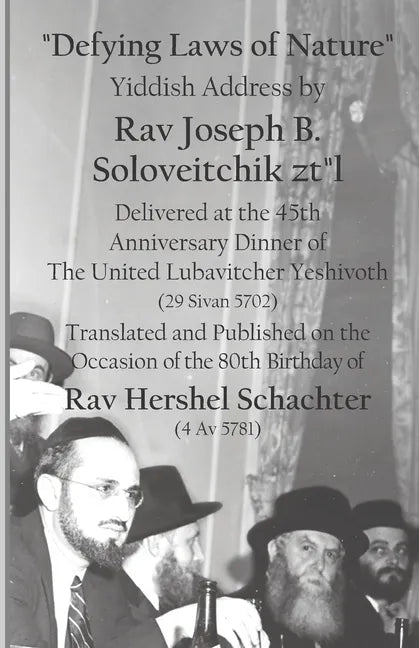 "Defying Laws of Nature"
Yiddish Address by
Rav Joseph B. Soloveitchik zt"l

Delivered at the 45th Anniversary Dinner of The United Lubavitcher Yeshivoth
(29 Sivan 5702)

Translated and Published on the Occasion of the 80th Birthday of
Rav Hershel Schachter
(4 Av 5781)